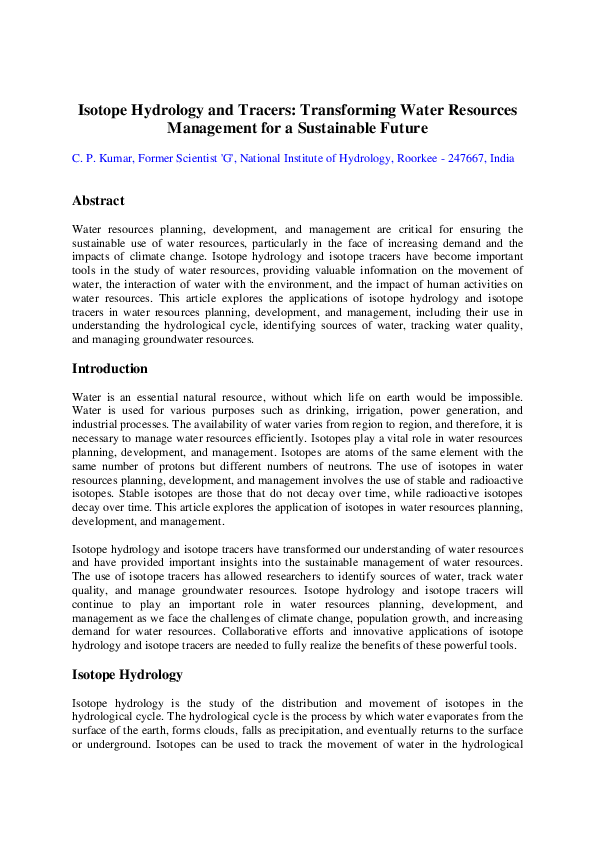 Isotope Hydrology and Tracers: Transforming Water Resources Management for a Sustainable Future

C. P. Kumar, Former Scientist 'G', National Institute of Hydrology, Roorkee - 247667, India

Abstract

Water resources planning, development, and management are critical for ensuring the sustainable use of water resources, particularly in the face of increasing demand and the impacts of climate change. Isotope hydrology and isotope tracers have become important tools in the study of water resources, providing valuable information on the movement of water, the interaction of water with the environment, and the impact of human activities on water resources. This article explores the applications of isotope hydrology and isotope tracers in water resources planning, development, and management, including their use in understanding the hydrological cycle, identifying sources of water, tracking water quality, and managing groundwater resources.

Introduction

Water is an essential natural resource, without which life on earth would be impossible. Water is used for various purposes such as drinking, irrigation, power generation, and industrial processes. The availability of water varies from region to region, and therefore, it is necessary to manage water resources efficiently. Isotopes play a vital role in water resources planning, development, and management. Isotopes are atoms of the same element with the same number of protons but different numbers of neutrons. The use of isotopes in water resources planning, development, and management involves the use of stable and radioactive isotopes. Stable isotopes are those that do not decay over time, while radioactive isotopes decay over time. This article explores the application of isotopes in water resources planning, development, and management.

Isotope hydrology and isotope tracers have transformed our understanding of water resources and have provided important insights into the sustainable management of water resources. The use of isotope tracers has allowed researchers to identify sources of water, track water quality, and manage groundwater resources. Isotope hydrology and isotope tracers will continue to play an important role in water resources planning, development, and management as we face the challenges of climate change, population growth, and increasing demand for water resources. Collaborative efforts and innovative applications of isotope hydrology and isotope tracers are needed to fully realize the benefits of these powerful tools.

Isotope Hydrology

Isotope hydrology is the study of the distribution and movement of isotopes in the hydrological cycle. The hydrological cycle is the process by which water evaporates from the surface of the earth, forms clouds, falls as precipitation, and eventually returns to the surface or underground. Isotopes can be used to track the movement of water in the hydrological